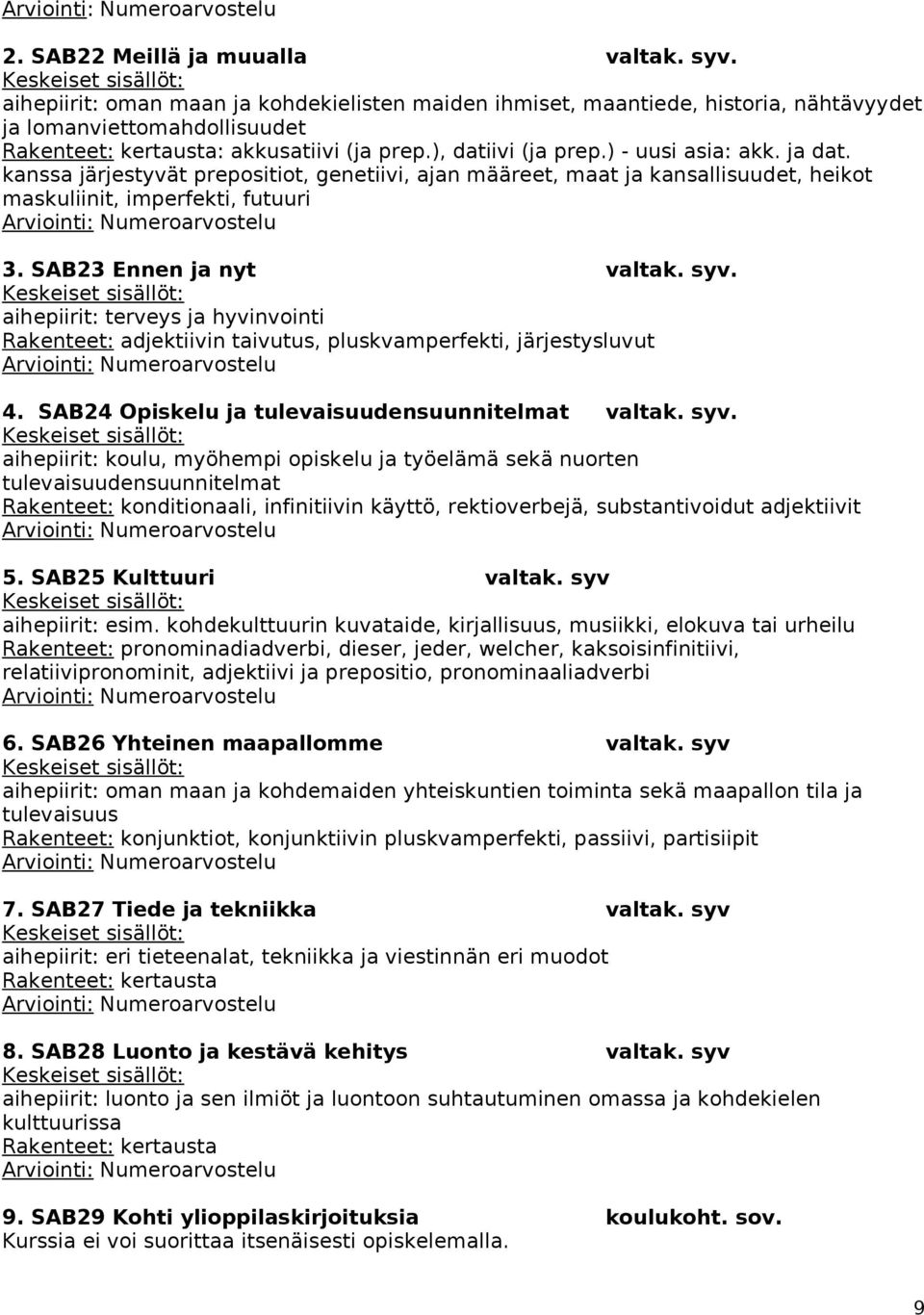 Arviointi: Numeroarvostelu

2. SAB22 Meillä ja muualla valtak. syv.
Keskeiset sisällöt:
aihepiirit: oman maan ja kohdekielisten maiden ihmiset, maantiede, historia, nähtävyydet ja lomanviettomahdollisuudet
Rakenteet: kertausta: akkusatiivi (ja prep.), datiivi (ja prep.) - uusi asia: akk. ja dat. kanssa järjestyvät prepositiot, genetiivi, ajan määreet, maat ja kansallisuudet, heikot maskuliinit, imperfekti, futuuri
Arviointi: Numeroarvostelu

3. SAB23 Ennen ja nyt valtak. syv.
Keskeiset sisällöt:
aihepiirit: terveys ja hyvinvointi
Rakenteet: adjektiivin taivutus, pluskvamperfekti, järjestysluvut
Arviointi: Numeroarvostelu

4. SAB24 Opiskelu ja tulevaisuudensuunnitelmat valtak. syv.
Keskeiset sisällöt:
aihepiirit: koulu, myöhempi opiskelu ja työelämä sekä nuorten tulevaisuudensuunnitelmat
Rakenteet: konditionaali, infinitiivin käyttö, rektioverbejä, substantivoidut adjektiivit
Arviointi: Numeroarvostelu

5. SAB25 Kulttuuri valtak. syv
Keskeiset sisällöt:
aihepiirit: esim. kohdekulttuurin kuvataide, kirjallisuus, musiikki, elokuva tai urheilu
Rakenteet: pronominadiadverbi, dieser, jeder, welcher, kaksoisinfinitiivi, relatiivipronominit, adjektiivi ja prepositio, pronominaaliadverbi
Arviointi: Numeroarvostelu

6. SAB26 Yhteinen maapallomme valtak. syv
Keskeiset sisällöt:
aihepiirit: oman maan ja kohdemaiden yhteiskuntien toiminta sekä maapallon tila ja tulevaisuus
Rakenteet: konjunktiot, konjunktiivin pluskvamperfekti, passiivi, partisiipit
Arviointi: Numeroarvostelu

7. SAB27 Tiede ja tekniikka valtak. syv
Keskeiset sisällöt:
aihepiirit: eri tieteenalat, tekniikka ja viestinnän eri muodot
Rakenteet: kertausta
Arviointi: Numeroarvostelu

8. SAB28 Luonto ja kestävä kehitys valtak. syv
Keskeiset sisällöt:
aihepiirit: luonto ja sen ilmiöt ja luontoon suhtautuminen omassa ja kohdekielen kulttuurissa
Rakenteet: kertausta
Arviointi: Numeroarvostelu

9. SAB29 Kohti ylioppilaskirjoituksia koulukoht. sov.
Kurssia ei voi suorittaa itsenäisesti opiskelemalla.

9